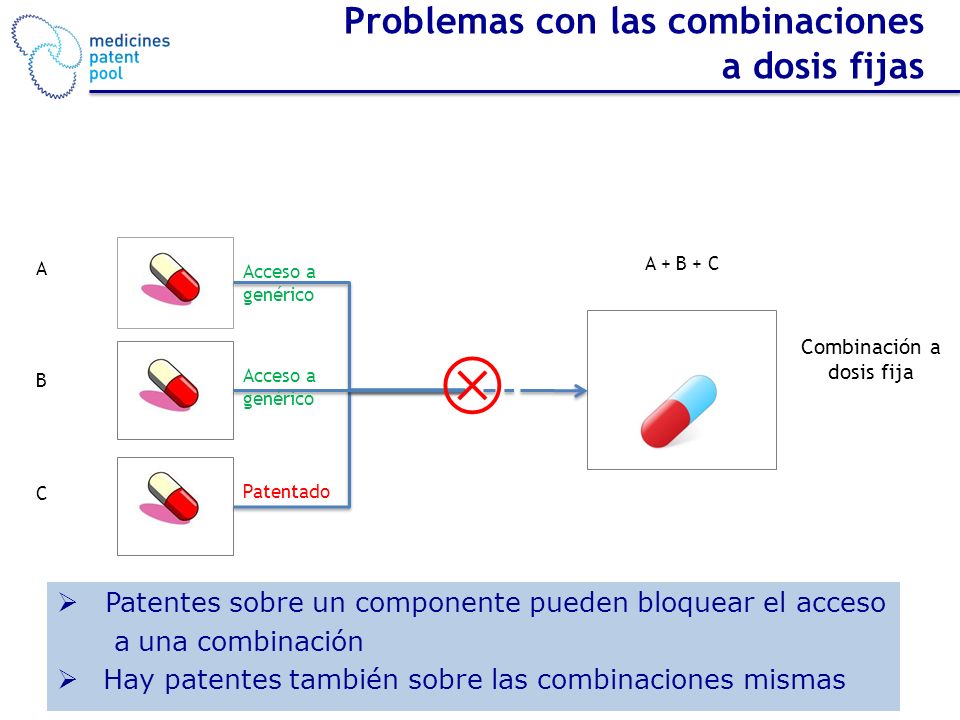 medicines patent pool

Problemas con las combinaciones a dosis fijas

A

Acceso a genérico

B

Acceso a genérico

C

Patentado

A + B + C

Combinación a dosis fija

➢ Patentes sobre un componente pueden bloquear el acceso a una combinación
➢ Hay patentes también sobre las combinaciones mismas